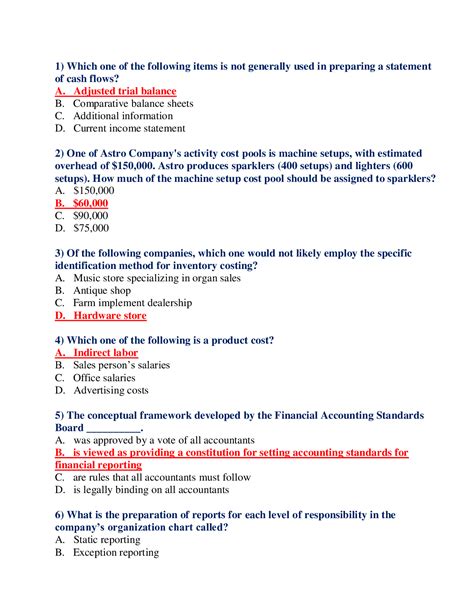 1) Which one of the following items is not generally used in preparing a statement of cash flows?
A. Adjusted trial balance
B. Comparative balance sheets
C. Additional information
D. Current income statement

2) One of Astro Company's activity cost pools is machine setups, with estimated overhead of \$150,000. Astro produces sparklers (400 setups) and lighters (600 setups). How much of the machine setup cost pool should be assigned to sparklers?
A. \$150,000
B. \$60,000
C. \$90,000
D. \$75,000

3) Of the following companies, which one would not likely employ the specific identification method for inventory costing?
A. Music store specializing in organ sales
B. Antique shop
C. Farm implement dealership
D. Hardware store

4) Which one of the following is a product cost?
A. Indirect labor
B. Sales person's salaries
C. Office salaries
D. Advertising costs

5) The conceptual framework developed by the Financial Accounting Standards Board __________.
A. was approved by a vote of all accountants
B. is viewed as providing a constitution for setting accounting standards for financial reporting
C. are rules that all accountants must follow
D. is legally binding on all accountants

6) What is the preparation of reports for each level of responsibility in the company's organization chart called?
A. Static reporting
B. Exception reporting